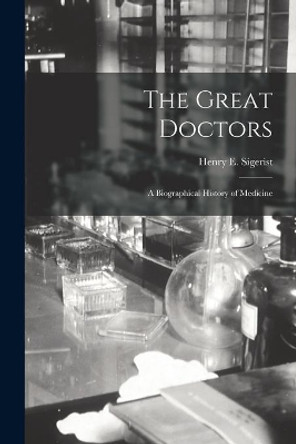 The Great Doctors

Henry E. Sigerist

A Biographical History of Medicine